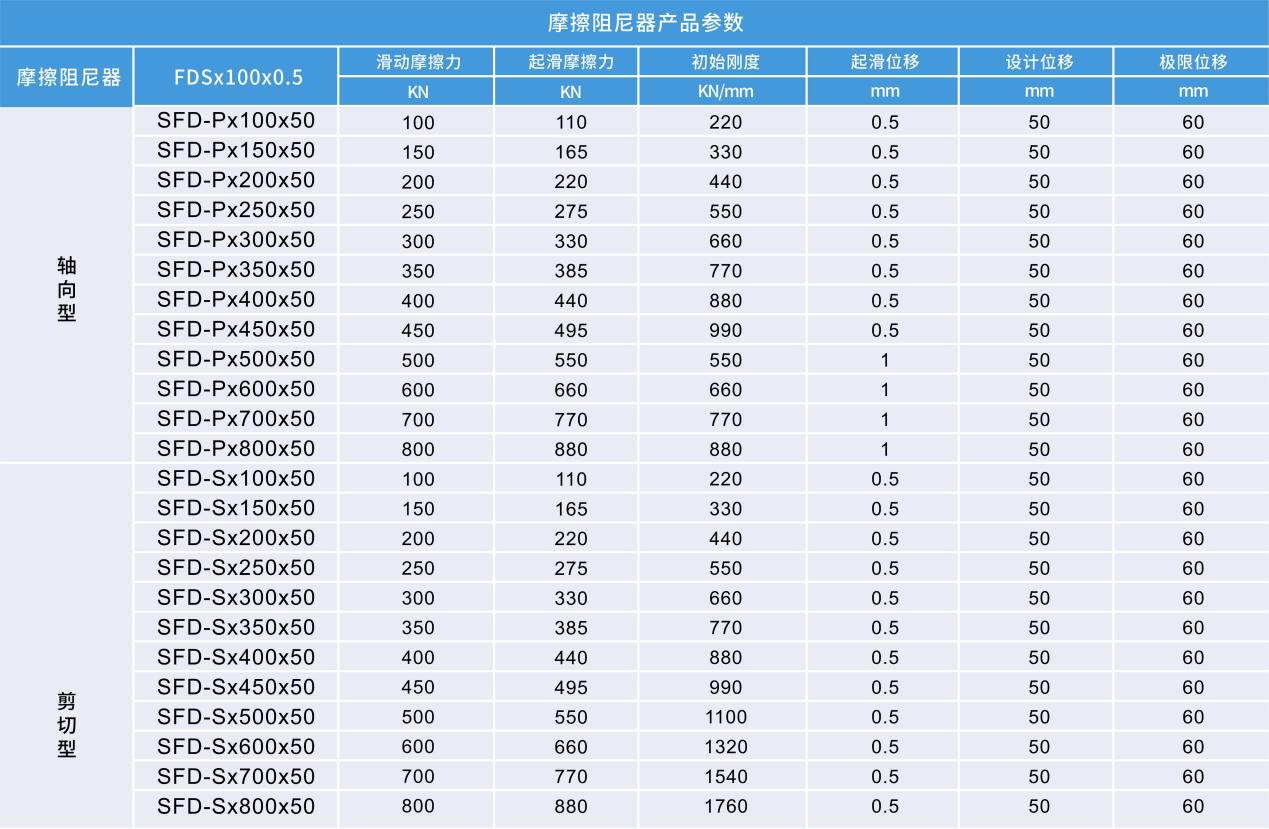 摩擦阻尼器产品参数

| 摩擦阻尼器 | FDSx100x0.5 | 滑动摩擦力 | 起滑摩擦力 | 初始刚度 | 起滑位移 | 设计位移 | 极限位移 |
|---|---|---|---|---|---|---|---|
| | | KN | KN | KN/mm | mm | mm | mm |
| 轴向型 | SFD-Px100x50 | 100 | 110 | 220 | 0.5 | 50 | 60 |
| | SFD-Px150x50 | 150 | 165 | 330 | 0.5 | 50 | 60 |
| | SFD-Px200x50 | 200 | 220 | 440 | 0.5 | 50 | 60 |
| | SFD-Px250x50 | 250 | 275 | 550 | 0.5 | 50 | 60 |
| | SFD-Px300x50 | 300 | 330 | 660 | 0.5 | 50 | 60 |
| | SFD-Px350x50 | 350 | 385 | 770 | 0.5 | 50 | 60 |
| | SFD-Px400x50 | 400 | 440 | 880 | 0.5 | 50 | 60 |
| | SFD-Px450x50 | 450 | 495 | 990 | 0.5 | 50 | 60 |
| | SFD-Px500x50 | 500 | 550 | 550 | 1 | 50 | 60 |
| | SFD-Px600x50 | 600 | 660 | 660 | 1 | 50 | 60 |
| | SFD-Px700x50 | 700 | 770 | 770 | 1 | 50 | 60 |
| | SFD-Px800x50 | 800 | 880 | 880 | 1 | 50 | 60 |
| 剪切型 | SFD-Sx100x50 | 100 | 110 | 220 | 0.5 | 50 | 60 |
| | SFD-Sx150x50 | 150 | 165 | 330 | 0.5 | 50 | 60 |
| | SFD-Sx200x50 | 200 | 220 | 440 | 0.5 | 50 | 60 |
| | SFD-Sx250x50 | 250 | 275 | 550 | 0.5 | 50 | 60 |
| | SFD-Sx300x50 | 300 | 330 | 660 | 0.5 | 50 | 60 |
| | SFD-Sx350x50 | 350 | 385 | 770 | 0.5 | 50 | 60 |
| | SFD-Sx400x50 | 400 | 440 | 880 | 0.5 | 50 | 60 |
| | SFD-Sx450x50 | 450 | 495 | 990 | 0.5 | 50 | 60 |
| | SFD-Sx500x50 | 500 | 550 | 1100 | 0.5 | 50 | 60 |
| | SFD-Sx600x50 | 600 | 660 | 1320 | 0.5 | 50 | 60 |
| | SFD-Sx700x50 | 700 | 770 | 1540 | 0.5 | 50 | 60 |
| | SFD-Sx800x50 | 800 | 880 | 1760 | 0.5 | 50 | 60 |